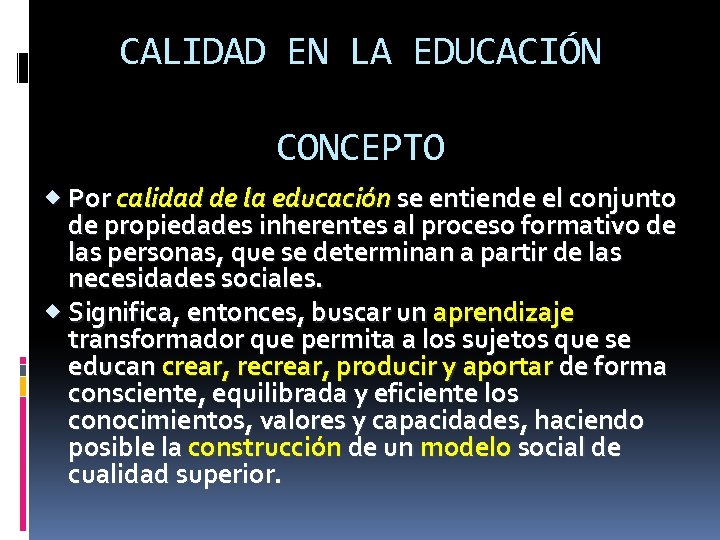 CALIDAD EN LA EDUCACIÓN

CONCEPTO

Por calidad de la educación se entiende el conjunto de propiedades inherentes al proceso formativo de las personas, que se determinan a partir de las necesidades sociales.

Significa, entonces, buscar un aprendizaje transformador que permita a los sujetos que se educan crear, recrear, producir y aportar de forma consciente, equilibrada y eficiente los conocimientos, valores y capacidades, haciendo posible la construcción de un modelo social de cualidad superior.